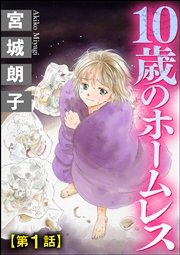 10歳のホームレス

宮城朗子

Akiko Miyagi

【第1話】